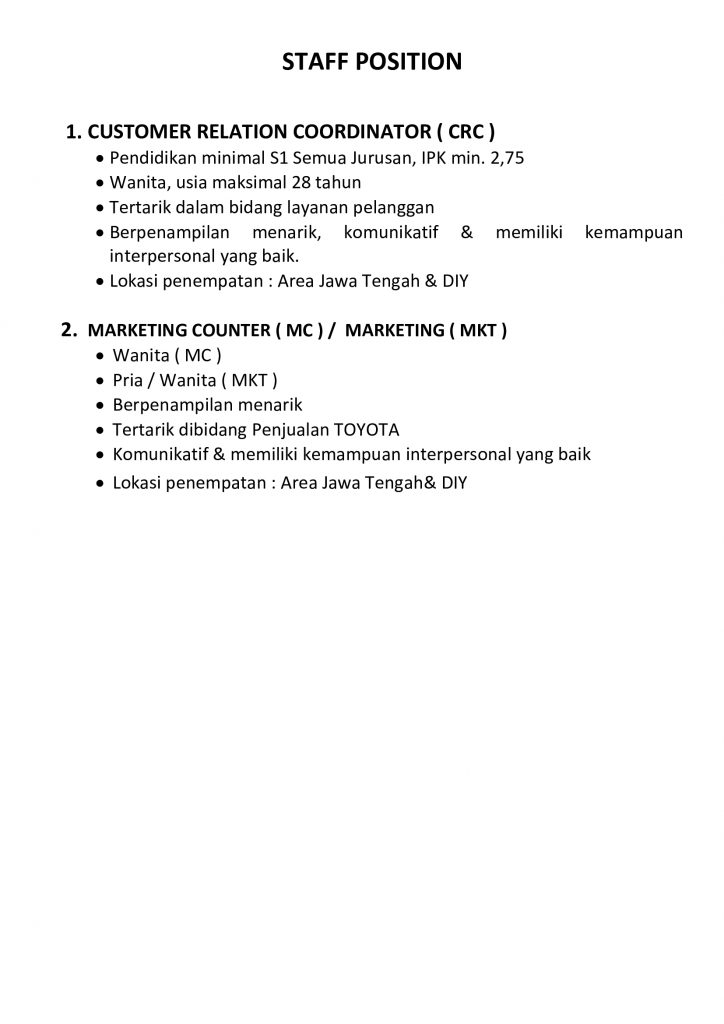 STAFF POSITION

1. CUSTOMER RELATION COORDINATOR ( CRC )
• Pendidikan minimal S1 Semua Jurusan, IPK min. 2,75
• Wanita, usia maksimal 28 tahun
• Tertarik dalam bidang layanan pelanggan
• Berpenampilan menarik, komunikatif & memiliki kemampuan interpersonal yang baik.
• Lokasi penempatan : Area Jawa Tengah & DIY

2. MARKETING COUNTER ( MC ) / MARKETING ( MKT )
• Wanita ( MC )
• Pria / Wanita ( MKT )
• Berpenampilan menarik
• Tertarik dibidang Penjualan TOYOTA
• Komunikatif & memiliki kemampuan interpersonal yang baik
• Lokasi penempatan : Area Jawa Tengah& DIY